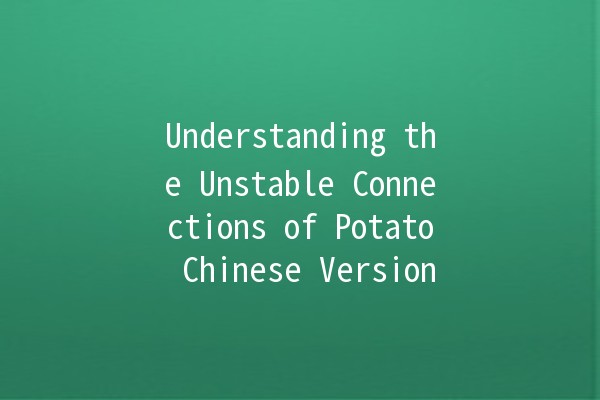 Understanding the Unstable Connections of Potato Chinese Version